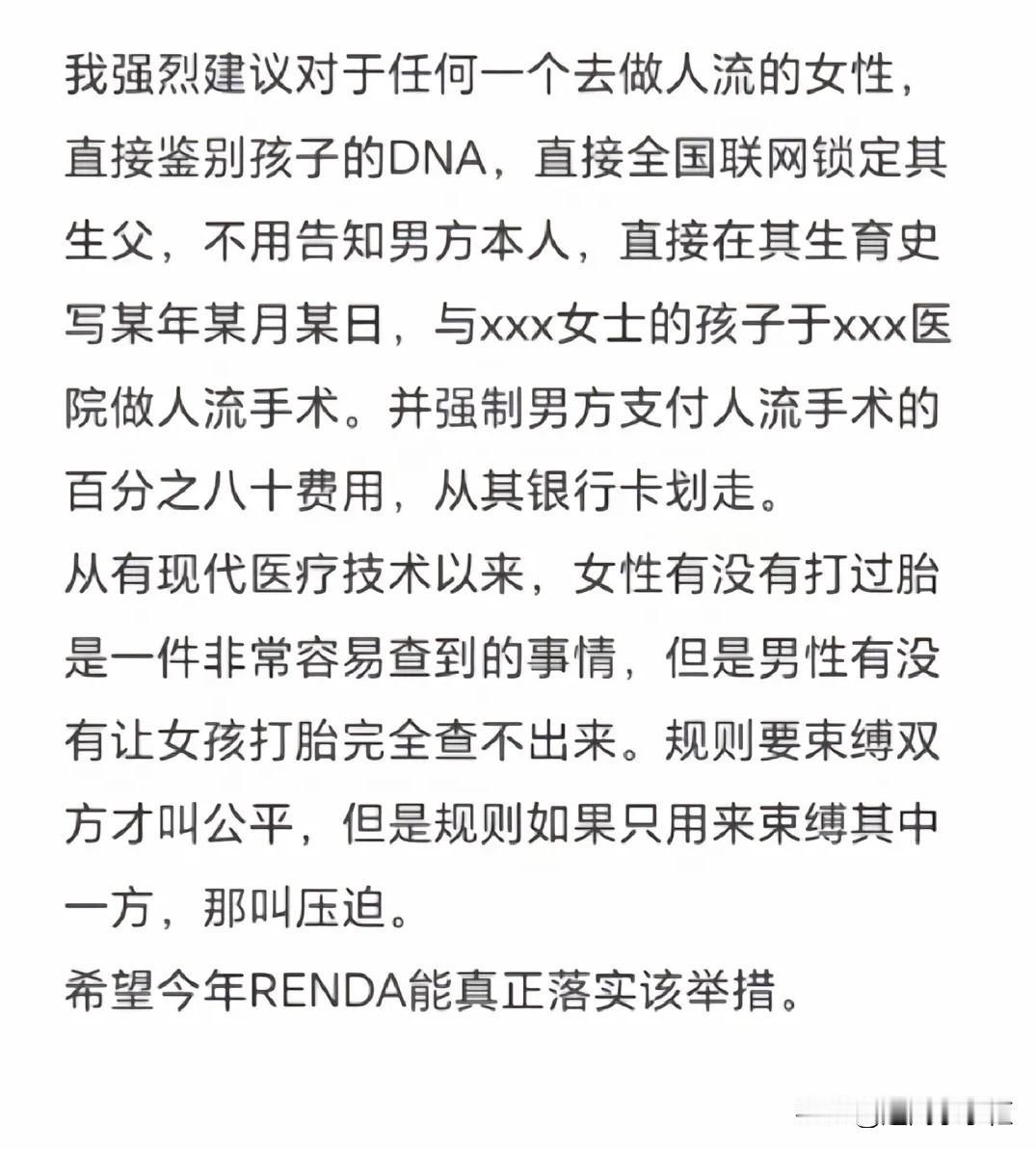 我强烈建议对于任何一个去做人流的女性，直接鉴别孩子的DNA，直接全国联网锁定其生父，不用告知男方本人，直接在其生育史写某年某月某日，与xxx女士的孩子于xxx医院做人流手术。并强制男方支付人流手术的百分之八十费用，从其银行卡划走。
从有现代医疗技术以来，女性有没有打过胎是一件非常容易查到的事情，但是男性有没有让女孩打胎完全查不出来。规则要束缚双方才叫公平，但是规则如果只用来束缚其中一方，那叫压迫。
希望今年RENDA能真正落实该举措。